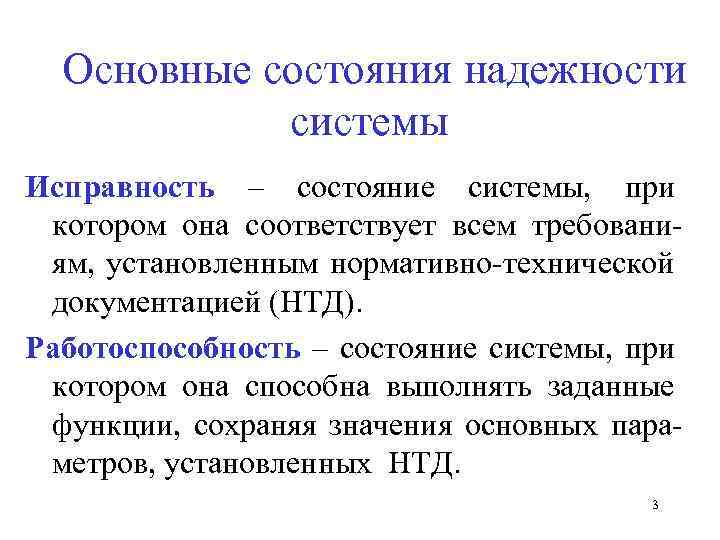 Основные состояния надежности системы

Исправность – состояние системы, при котором она соответствует всем требованиям, установленным нормативно-технической документацией (НТД).

Работоспособность – состояние системы, при котором она способна выполнять заданные функции, сохраняя значения основных параметров, установленных НТД.

3